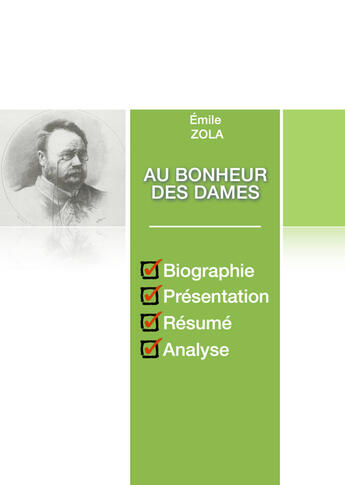 Émile
ZOLA

AU BONHEUR DES DAMES

Biographie
Présentation
Résumé
Analyse